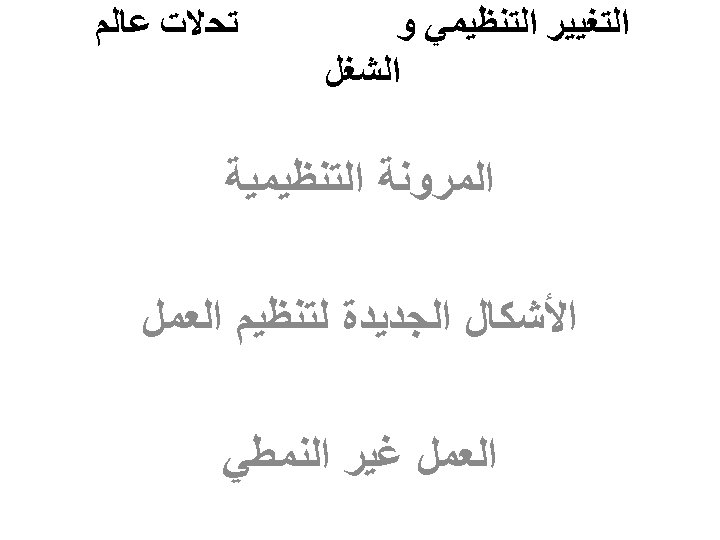 التغيير التنظيمي و تحلات عالم الشغل

المرونة التنظيمية

الأشكال الجديدة لتنظيم العمل

العمل غير النمطي